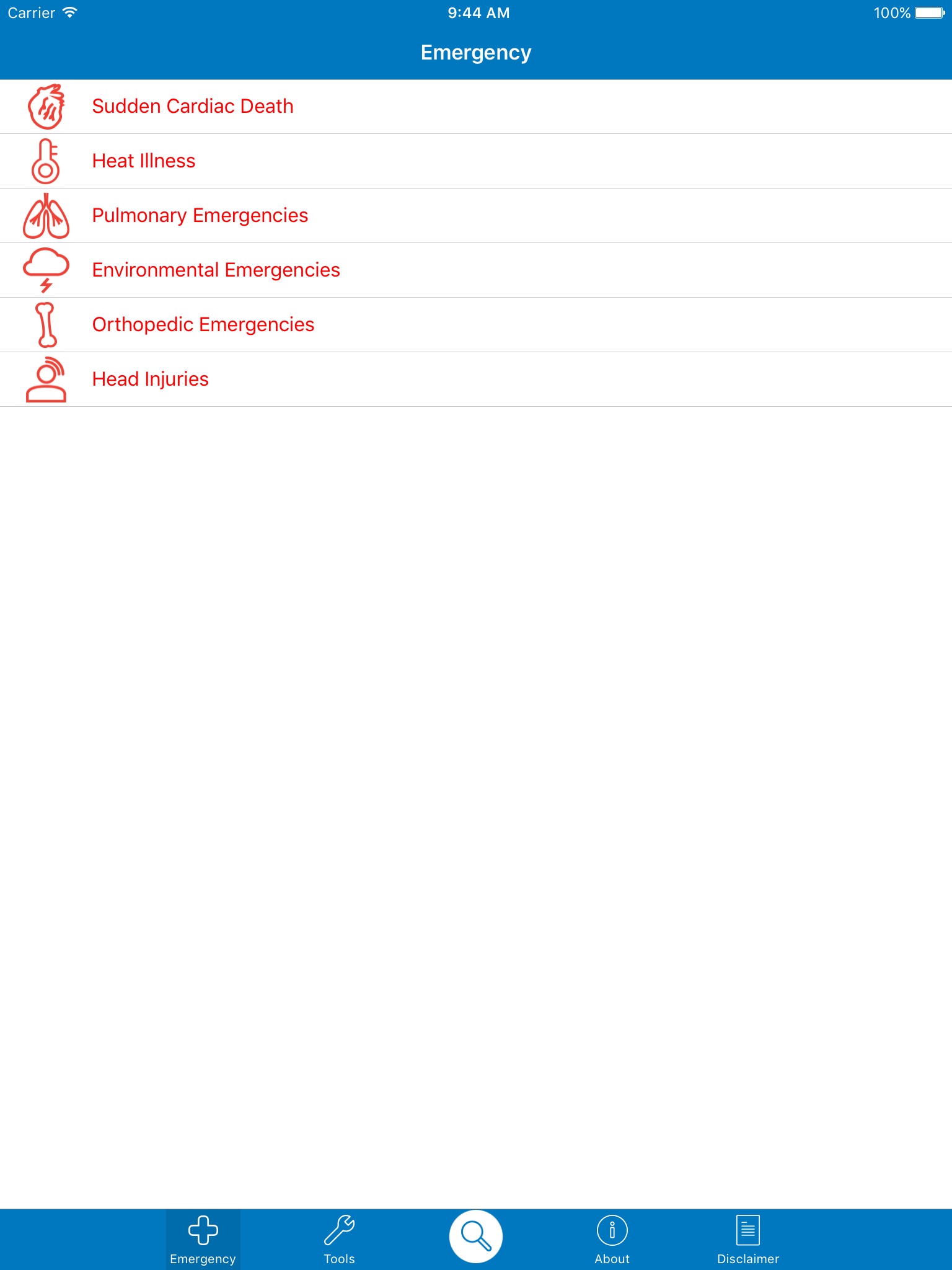 Carrier 9:44 AM 100%

Emergency

Sudden Cardiac Death

Heat Illness

Pulmonary Emergencies

Environmental Emergencies

Orthopedic Emergencies

Head Injuries

Emergency Tools About Disclaimer